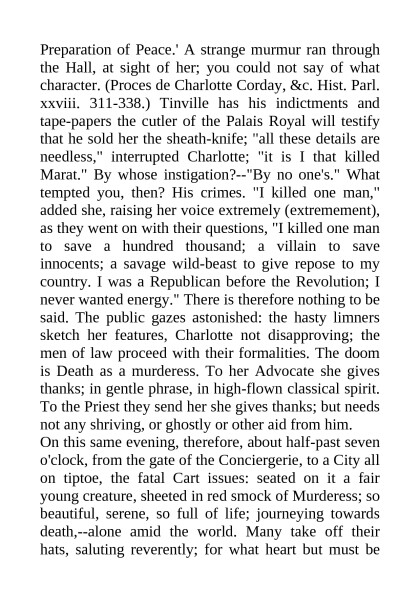 Preparation of Peace.' A strange murmur ran through the Hall, at sight of her; you could not say of what character. (Proces de Charlotte Corday, &c. Hist. Parl. xxviii. 311-338.) Tinville has his indictments and tape-papers the cutler of the Palais Royal will testify that he sold her the sheath-knife; "all these details are needless," interrupted Charlotte; "it is I that killed Marat." By whose instigation?--"By no one's." What tempted you, then? His crimes. "I killed one man," added she, raising her voice extremely (extremement), as they went on with their questions, "I killed one man to save a hundred thousand; a villain to save innocents; a savage wild-beast to give repose to my country. I was a Republican before the Revolution; I never wanted energy." There is therefore nothing to be said. The public gazes astonished: the hasty limners sketch her features, Charlotte not disapproving; the men of law proceed with their formalities. The doom is Death as a murderess. To her Advocate she gives thanks; in gentle phrase, in high-flown classical spirit. To the Priest they send her she gives thanks; but needs not any shriving, or ghostly or other aid from him.
On this same evening, therefore, about half-past seven o'clock, from the gate of the Conciergerie, to a City all on tiptoe, the fatal Cart issues: seated on it a fair young creature, sheeted in red smock of Murderess; so beautiful, serene, so full of life; journeying towards death,--alone amid the world. Many take off their hats, saluting reverently; for what heart but must be